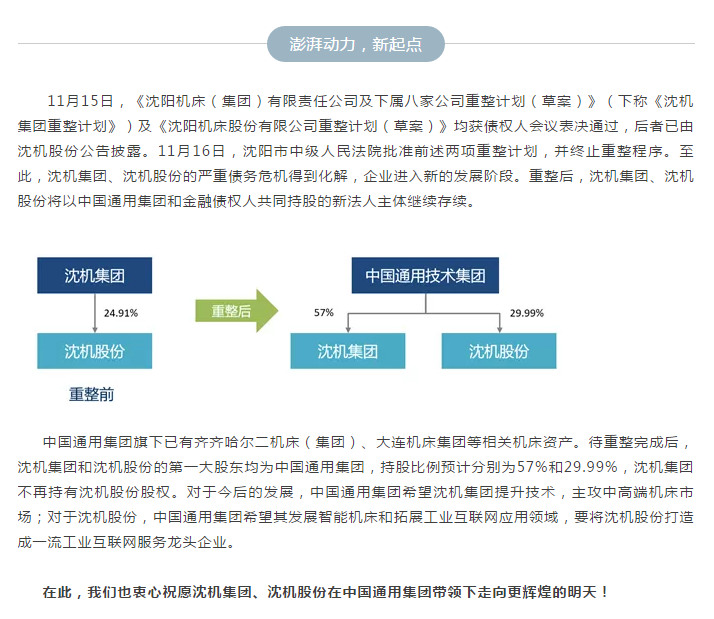 澎湃动力，新起点

11月15日，《沈阳机床（集团）有限责任公司及下属八家公司重整计划（草案）》（下称《沈机集团重整计划》）及《沈阳机床股份有限公司重整计划（草案）》均获债权人会议表决通过，后者已由沈机股份公告披露。11月16日，沈阳市中级人民法院批准前述两项重整计划，并终止重整程序。至此，沈机集团、沈机股份的严重债务危机得到化解，企业进入新的发展阶段。重整后，沈机集团、沈机股份将以中国通用集团和金融债权人共同持股的新法人主体继续存续。

沈机集团
24.91%
沈机股份
重整前

重整后

中国通用技术集团
57%
29.99%
沈机集团
沈机股份

中国通用集团旗下已有齐齐哈尔二机床（集团）、大连机床集团等相关机床资产。待重整完成后，沈机集团和沈机股份的第一大股东均为中国通用集团，持股比例预计分别为57%和29.99%，沈机集团不再持有沈机股份股权。对于今后的发展，中国通用集团希望沈机集团提升技术，主攻中高端机床市场；对于沈机股份，中国通用集团希望其发展智能机床和拓展工业互联网应用领域，要将沈机股份打造成一流工业互联网服务龙头企业。

在此，我们也衷心祝愿沈机集团、沈机股份在中国通用集团带领下走向更辉煌的明天！